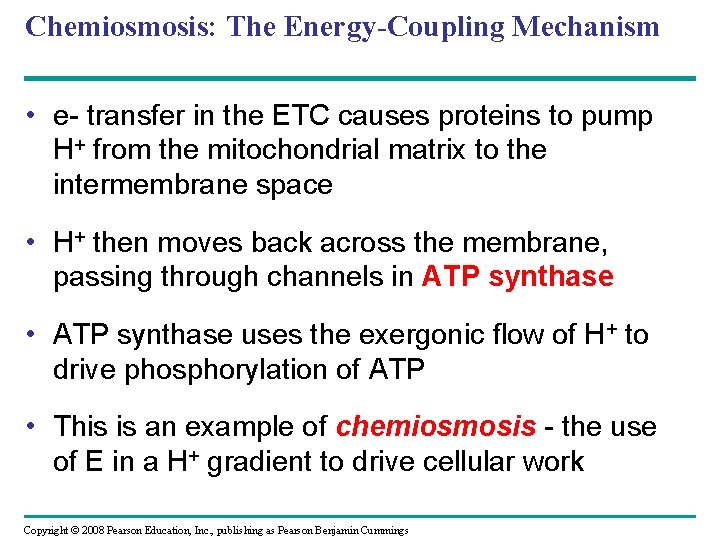 Chemiosmosis: The Energy-Coupling Mechanism

• e- transfer in the ETC causes proteins to pump $H^+$ from the mitochondrial matrix to the intermembrane space

• $H^+$ then moves back across the membrane, passing through channels in ATP synthase

• ATP synthase uses the exergonic flow of $H^+$ to drive phosphorylation of ATP

• This is an example of chemiosmosis - the use of E in a $H^+$ gradient to drive cellular work

Copyright © 2008 Pearson Education, Inc., publishing as Pearson Benjamin Cummings